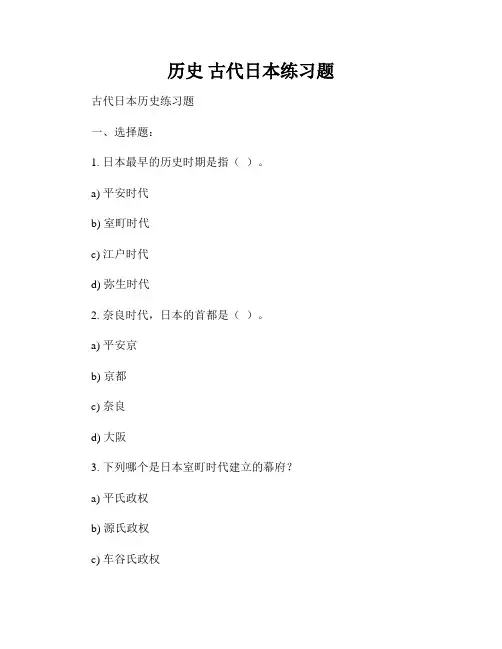 历史 古代日本练习题

古代日本历史练习题

一、选择题：

1. 日本最早的历史时期是指（ ）。

a) 平安时代

b) 室町时代

c) 江户时代

d) 弥生时代

2. 奈良时代，日本的首都是（ ）。

a) 平安京

b) 京都

c) 奈良

d) 大阪

3. 下列哪个是日本室町时代建立的幕府？

a) 平氏政权

b) 源氏政权

c) 车谷氏政权